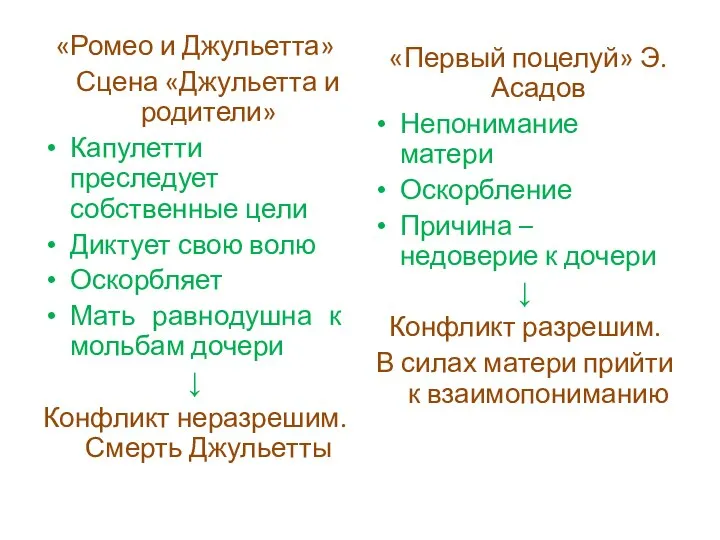 «Ромео и Джульетта»
Сцена «Джульетта и родители»

• Капулетти преследует собственные цели
• Диктует свою волю
• Оскорбляет
• Мать равнодушна к мольбам дочери

↓

Конфликт неразрешим. Смерть Джульетты

«Первый поцелуй» Э. Асадов

• Непонимание матери
• Оскорбление
• Причина – недоверие к дочери

↓

Конфликт разрешим.
В силах матери прийти к взаимопониманию